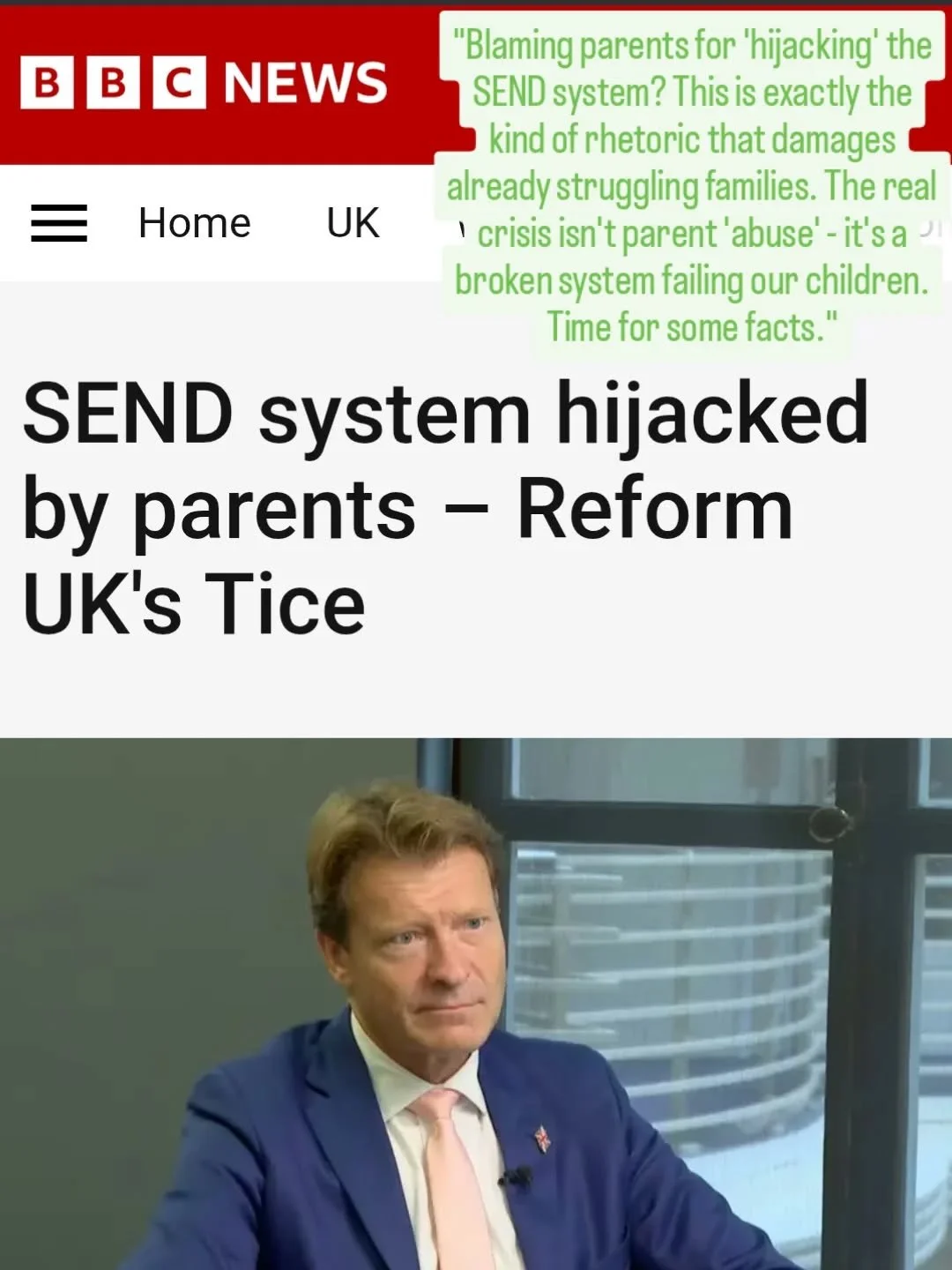 BBC NEWS

"Blaming parents for 'hijacking' the SEND system? This is exactly the kind of rhetoric that damages already struggling families. The real crisis isn't parent 'abuse' - it's a broken system failing our children. Time for some facts."

Home UK

SEND system hijacked by parents – Reform UK's Tice